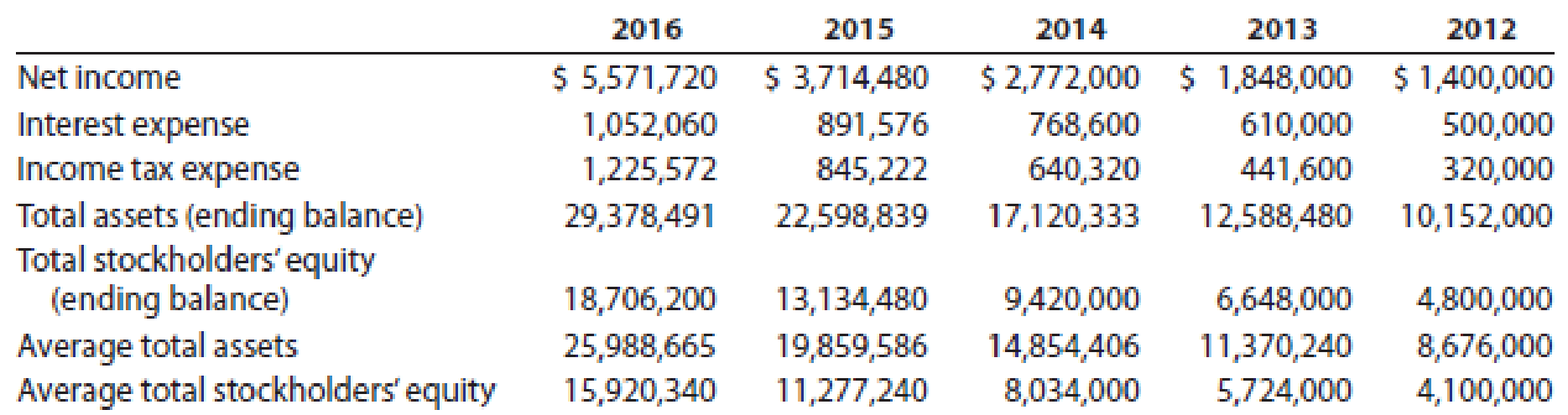 |  | 2016 | 2015 | 2014 | 2013 | 2012 |
|---|---|---|---|---|---|
| Net income | \$ 5,571,720 | \$ 3,714,480 | \$ 2,772,000 | \$ 1,848,000 | \$ 1,400,000 |
| Interest expense | 1,052,060 | 891,576 | 768,600 | 610,000 | 500,000 |
| Income tax expense | 1,225,572 | 845,222 | 640,320 | 441,600 | 320,000 |
| Total assets (ending balance) | 29,378,491 | 22,598,839 | 17,120,333 | 12,588,480 | 10,152,000 |
| Total stockholders' equity (ending balance) | 18,706,200 | 13,134,480 | 9,420,000 | 6,648,000 | 4,800,000 |
| Average total assets | 25,988,665 | 19,859,586 | 14,854,406 | 11,370,240 | 8,676,000 |
| Average total stockholders' equity | 15,920,340 | 11,277,240 | 8,034,000 | 5,724,000 | 4,100,000 |